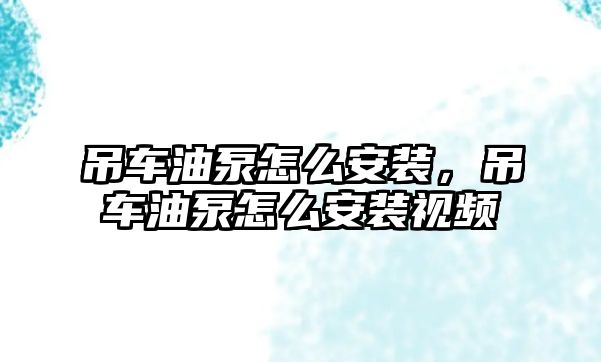 吊车油泵怎么安装，吊车油泵怎么安装视频